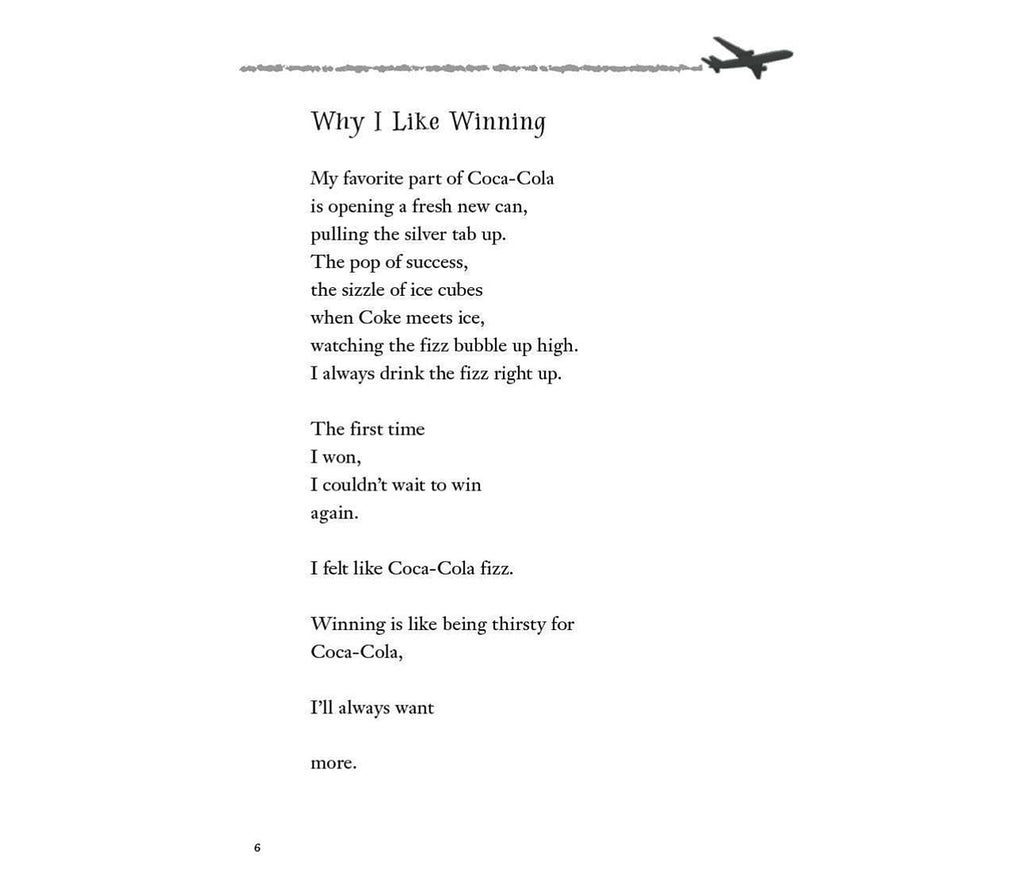 Why I Like Winning

My favorite part of Coca-Cola
is opening a fresh new can,
pulling the silver tab up.
The pop of success,
the sizzle of ice cubes
when Coke meets ice,
watching the fizz bubble up high.
I always drink the fizz right up.

The first time
I won,
I couldn't wait to win
again.

I felt like Coca-Cola fizz.

Winning is like being thirsty for
Coca-Cola,

I'll always want

more.

6